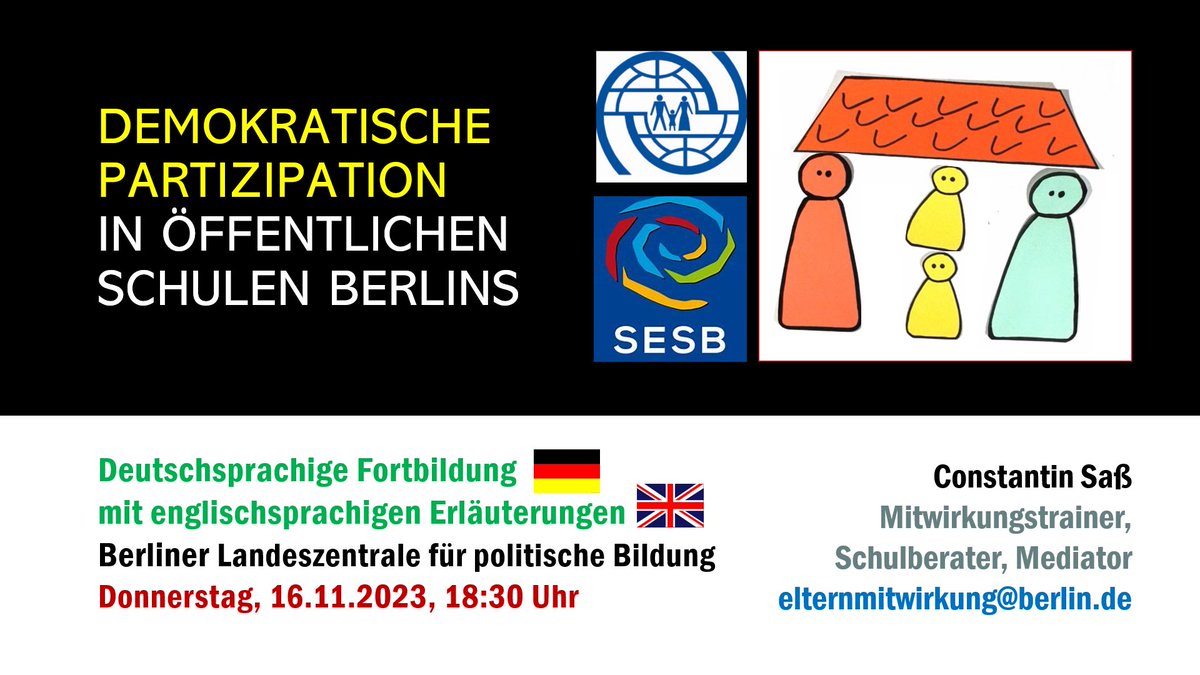 DEMOKRATISCHE PARTIZIPATION IN ÖFFENTLICHEN SCHULEN BERLINS

SESB

Deutschsprachige Fortbildung mit englischsprachigen Erläuterungen
Berliner Landeszentrale für politische Bildung
Donnerstag, 16.11.2023, 18:30 Uhr

Constantin Saß
Mitwirkungstrainer, Schulberater, Mediator
elternmitwirkung@berlin.de